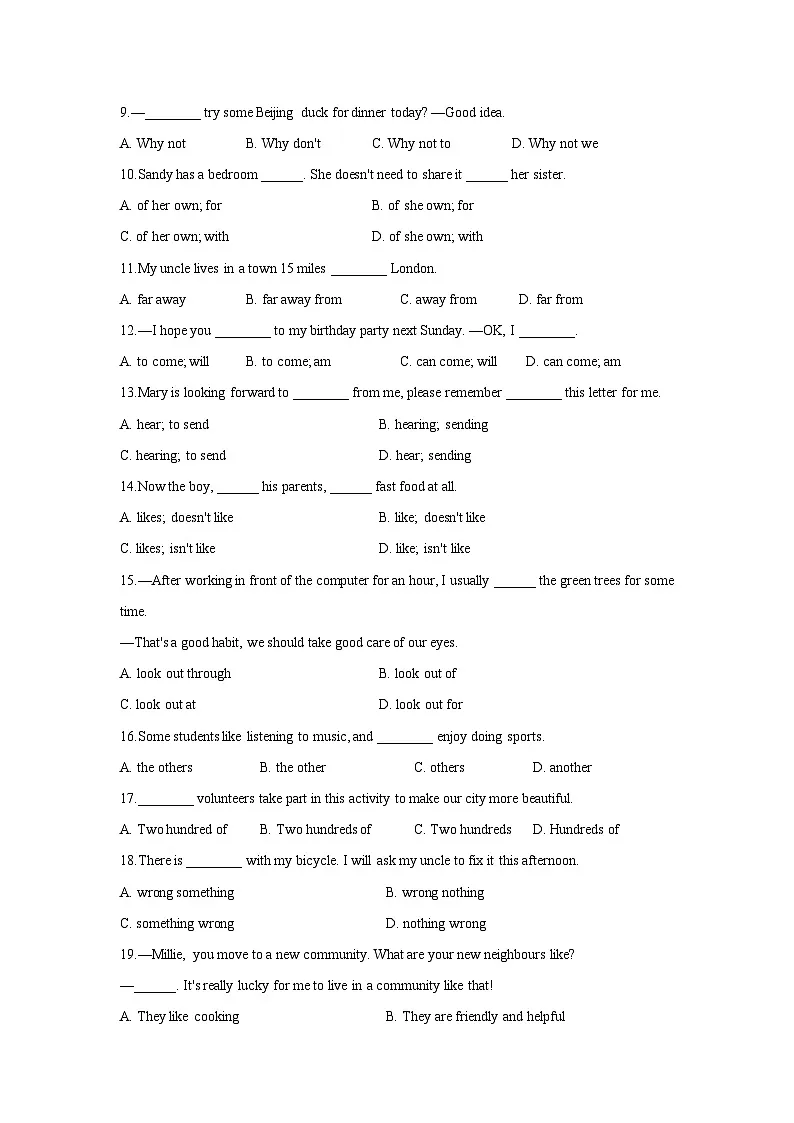 9.—________ try some Beijing duck for dinner today? —Good idea.

A. Why not B. Why don't C. Why not to D. Why not we

10.Sandy has a bedroom ______. She doesn't need to share it ______ her sister.

A. of her own; for B. of she own; for

C. of her own; with D. of she own; with

11.My uncle lives in a town 15 miles ________ London.

A. far away B. far away from C. away from D. far from

12.—I hope you ________ to my birthday party next Sunday. —OK, I ________.

A. to come; will B. to come; am C. can come; will D. can come; am

13.Mary is looking forward to ________ from me, please remember ________ this letter for me.

A. hear; to send B. hearing; sending

C. hearing; to send D. hear; sending

14.Now the boy, ______ his parents, ______ fast food at all.

A. likes; doesn't like B. like; doesn't like

C. likes; isn't like D. like; isn't like

15.—After working in front of the computer for an hour, I usually ______ the green trees for some time.

—That's a good habit, we should take good care of our eyes.

A. look out through B. look out of

C. look out at D. look out for

16.Some students like listening to music, and ________ enjoy doing sports.

A. the others B. the other C. others D. another

17.________ volunteers take part in this activity to make our city more beautiful.

A. Two hundred of B. Two hundreds of C. Two hundreds D. Hundreds of

18.There is ________ with my bicycle. I will ask my uncle to fix it this afternoon.

A. wrong something B. wrong nothing

C. something wrong D. nothing wrong

19.—Millie, you move to a new community. What are your new neighbours like?

—______. It's really lucky for me to live in a community like that!

A. They like cooking B. They are friendly and helpful